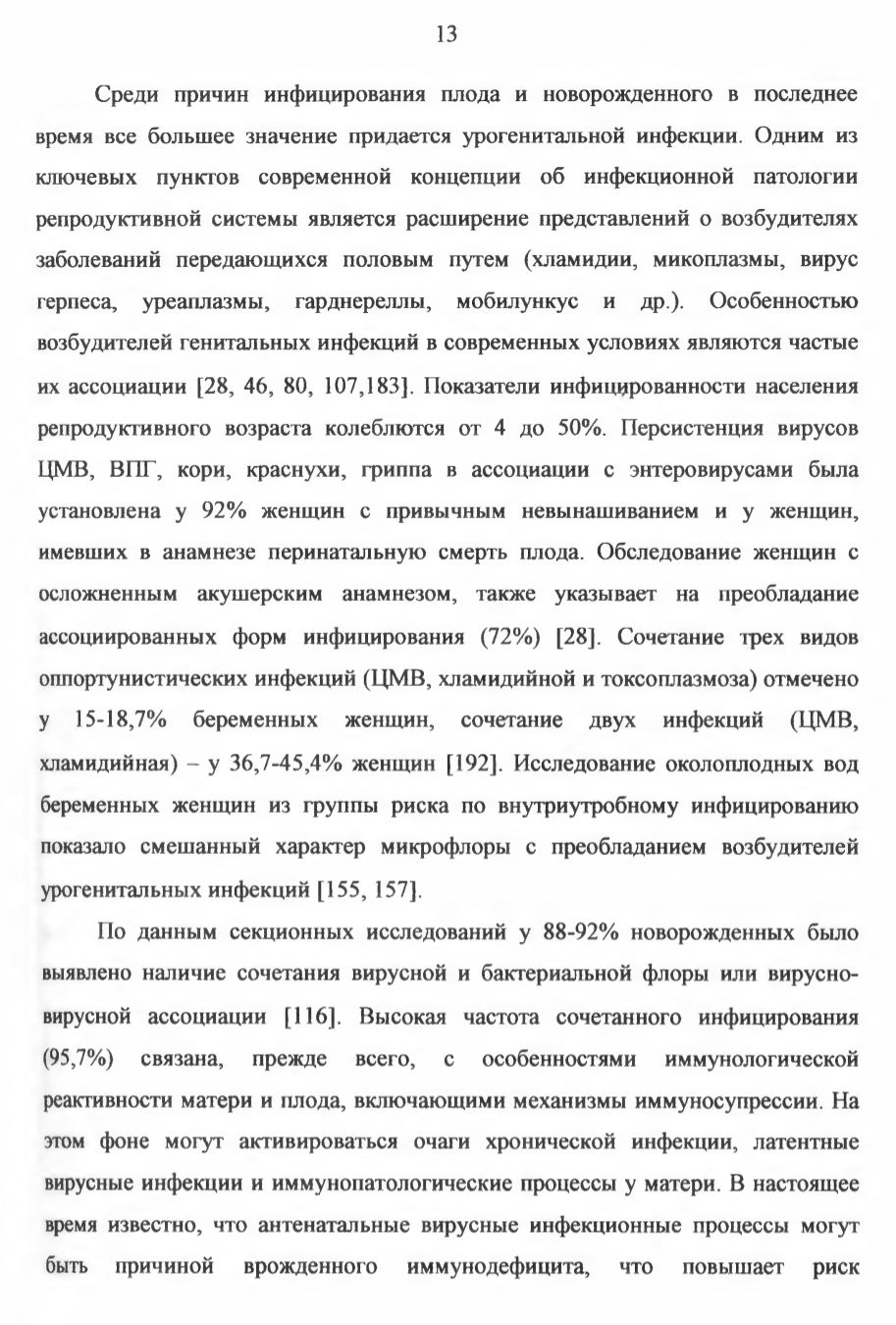 13

Среди причин инфицирования плода и новорожденного в последнее время все большее значение придается урогенитальной инфекции. Одним из ключевых пунктов современной концепции об инфекционной патологии репродуктивной системы является расширение представлений о возбудителях заболеваний передающихся половым путем (хламидии, микоплазмы, вирус герпеса, уреаплазмы, гарднереллы, мобилункус и др.). Особенностью возбудителей генитальных инфекций в современных условиях являются частые их ассоциации [28, 46, 80, 107,183]. Показатели инфицированности населения репродуктивного возраста колеблются от 4 до 50%. Персистенция вирусов ЦМВ, ВПГ, кори, краснухи, гриппа в ассоциации с энтеровирусами была установлена у 92% женщин с привычным невынашиванием и у женщин, имевших в анамнезе перинатальную смерть плода. Обследование женщин с осложненным акушерским анамнезом, также указывает на преобладание ассоциированных форм инфицирования (72%) [28]. Сочетание трех видов оппортунистических инфекций (ЦМВ, хламидийной и токсоплазмоза) отмечено у 15-18,7% беременных женщин, сочетание двух инфекций (ЦМВ, хламидийная) – у 36,7-45,4% женщин [192]. Исследование околоплодных вод беременных женщин из группы риска по внутриутробному инфицированию показало смешанный характер микрофлоры с преобладанием возбудителей урогенитальных инфекций [155, 157].

По данным секционных исследований у 88-92% новорожденных было выявлено наличие сочетания вирусной и бактериальной флоры или вирусно-вирусной ассоциации [116]. Высокая частота сочетанного инфицирования (95,7%) связана, прежде всего, с особенностями иммунологической реактивности матери и плода, включающими механизмы иммуносупрессии. На этом фоне могут активироваться очаги хронической инфекции, латентные вирусные инфекции и иммунопатологические процессы у матери. В настоящее время известно, что антенатальные вирусные инфекционные процессы могут быть причиной врожденного иммунодефицита, что повышает риск